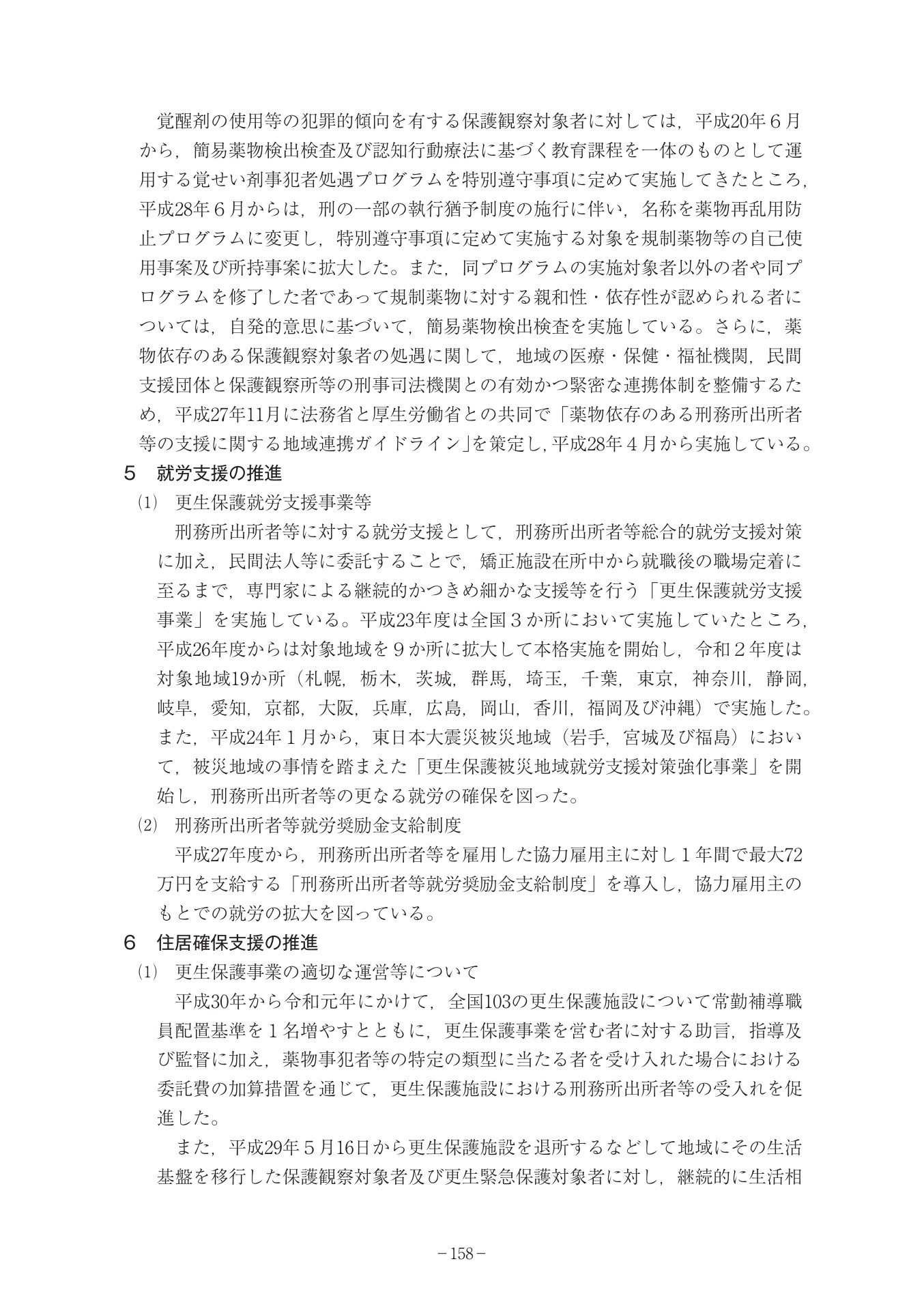 覚醒剤の使用等の犯罪的傾向を有する保護観察対象者に対しては，平成20年６月から，簡易薬物検出検査及び認知行動療法に基づく教育課程を一体のものとして運用する覚せい剤事犯者処遇プログラムを特別遵守事項に定めて実施してきたところ，平成28年６月からは，刑の一部の執行猶予制度の施行に伴い，名称を薬物再乱用防止プログラムに変更し，特別遵守事項に定めて実施する対象を規制薬物等の自己使用事案及び所持事案に拡大した。また，同プログラムの実施対象者以外の者や同プログラムを修了した者であって規制薬物に対する親和性・依存性が認められる者については，自発的意思に基づいて，簡易薬物検出検査を実施している。さらに，薬物依存のある保護観察対象者の処遇に関して，地域の医療・保健・福祉機関，民間支援団体と保護観察所等の刑事司法機関との有効かつ緊密な連携体制を整備するため，平成27年11月に法務省と厚生労働省との共同で「薬物依存のある刑務所出所者等の支援に関する地域連携ガイドライン」を策定し，平成28年４月から実施している。

５　就労支援の推進

⑴　更生保護就労支援事業等

刑務所出所者等に対する就労支援として，刑務所出所者等総合的就労支援対策に加え，民間法人等に委託することで，矯正施設在所中から就職後の職場定着に至るまで，専門家による継続的かつきめ細かな支援等を行う「更生保護就労支援事業」を実施している。平成23年度は全国３か所において実施していたところ，平成26年度からは対象地域を９か所に拡大して本格実施を開始し，令和２年度は対象地域19か所（札幌，栃木，茨城，群馬，埼玉，千葉，東京，神奈川，静岡，岐阜，愛知，京都，大阪，兵庫，広島，岡山，香川，福岡及び沖縄）で実施した。また，平成24年１月から，東日本大震災被災地域（岩手，宮城及び福島）において，被災地域の事情を踏まえた「更生保護被災地域就労支援対策強化事業」を開始し，刑務所出所者等の更なる就労の確保を図った。

⑵　刑務所出所者等就労奨励金支給制度

平成27年度から，刑務所出所者等を雇用した協力雇用主に対し１年間で最大72万円を支給する「刑務所出所者等就労奨励金支給制度」を導入し，協力雇用主のもとでの就労の拡大を図っている。

６　住居確保支援の推進

⑴　更生保護事業の適切な運営等について

平成30年から令和元年にかけて，全国103の更生保護施設について常勤補導職員配置基準を１名増やすとともに，更生保護事業を営む者に対する助言，指導及び監督に加え，薬物事犯者等の特定の類型に当たる者を受け入れた場合における委託費の加算措置を通じて，更生保護施設における刑務所出所者等の受入れを促進した。

また，平成29年５月16日から更生保護施設を退所するなどして地域にその生活基盤を移行した保護観察対象者及び更生緊急保護対象者に対し，継続的に生活相

－158－